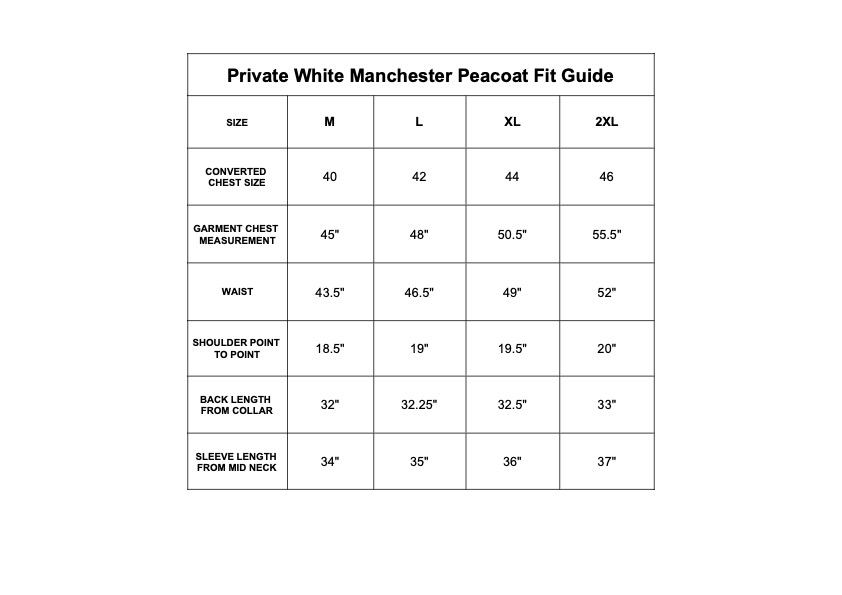 Private White Manchester Peacoat Fit Guide

| SIZE | M | L | XL | 2XL |
|---|---|---|---|---|
| CONVERTED CHEST SIZE | 40 | 42 | 44 | 46 |
| GARMENT CHEST MEASUREMENT | 45" | 48" | 50.5" | 55.5" |
| WAIST | 43.5" | 46.5" | 49" | 52" |
| SHOULDER POINT TO POINT | 18.5" | 19" | 19.5" | 20" |
| BACK LENGTH FROM COLLAR | 32" | 32.25" | 32.5" | 33" |
| SLEEVE LENGTH FROM MID NECK | 34" | 35" | 36" | 37" |